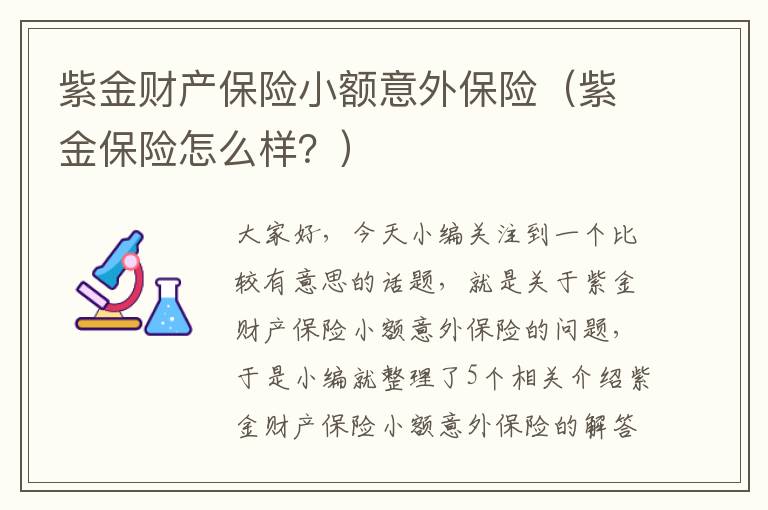 紫金财产保险小额意外保险（紫金保险怎么样？）

大家好，今天小编关注到一个比较有意思的话题，就是关于紫金财产保险小额意外保险的问题，于是小编就整理了5个相关介绍紫金财产保险小额意外保险的解答